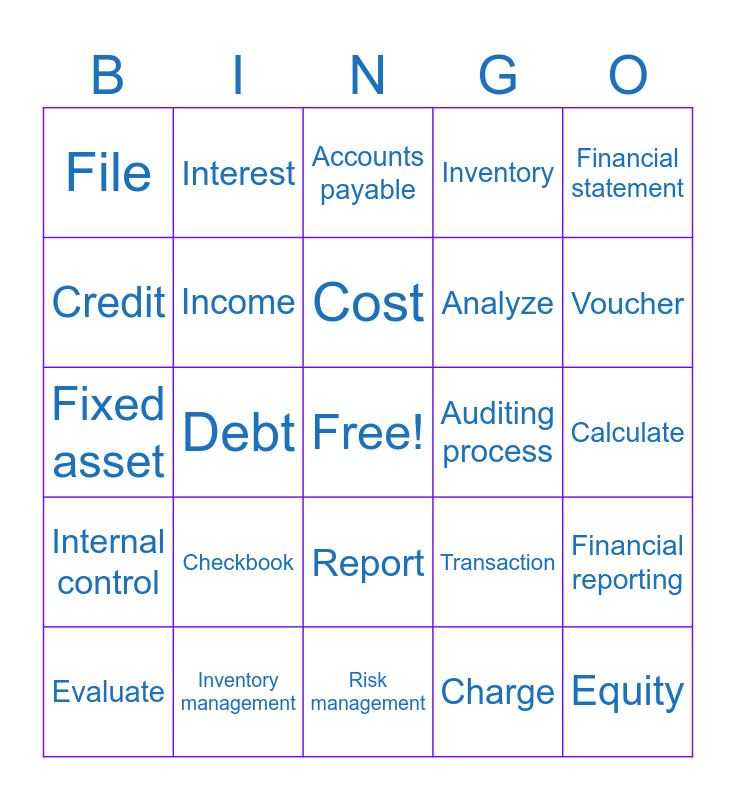 | B | I | N | G | O |
|---|---|---|---|---|
| File | Interest | Accounts payable | Inventory | Financial statement |
| Credit | Income | Cost | Analyze | Voucher |
| Fixed asset | Debt | Free! | Auditing process | Calculate |
| Internal control | Checkbook | Report | Transaction | Financial reporting |
| Evaluate | Inventory management | Risk management | Charge | Equity |